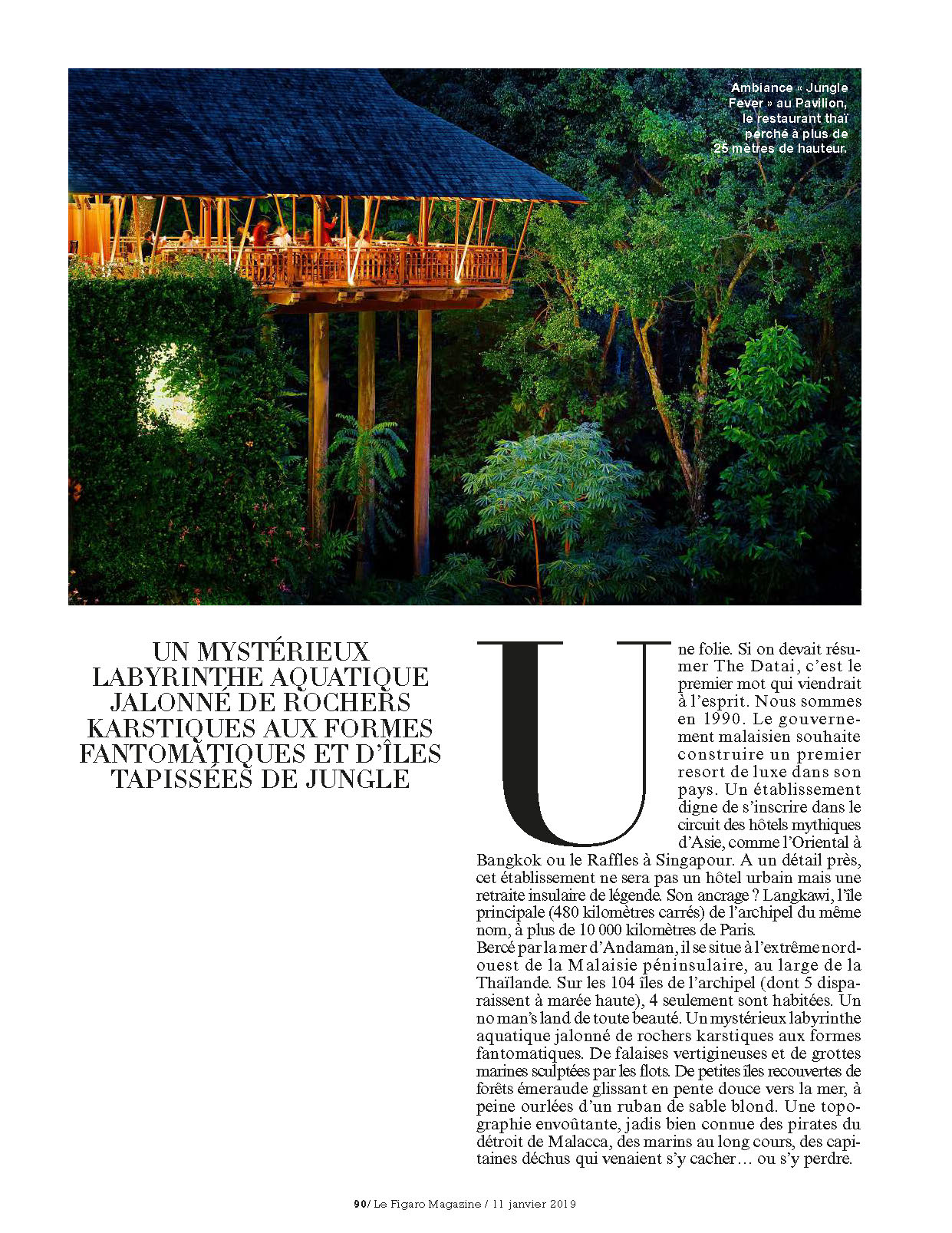 Ambiance « Jungle Fever » au Pavilion, le restaurant thaï perché à plus de 25 mètres de hauteur.

UN MYSTÉRIEUX LABYRINTHE AQUATIQUE JALONNÉ DE ROCHERS KARSTIQUES AUX FORMES FANTOMATIQUES ET D'ÎLES TAPISSÉES DE JUNGLE

Une folie. Si on devait résumer The Datai, c'est le premier mot qui viendrait à l'esprit. Nous sommes en 1990. Le gouvernement malaisien souhaite construire un premier resort de luxe dans son pays. Un établissement digne de s'inscrire dans le circuit des hôtels mythiques d'Asie, comme l'Oriental à Bangkok ou le Raffles à Singapour. A un détail près, cet établissement ne sera pas un hôtel urbain mais une retraite insulaire de légende. Son ancrage ? Langkawi, l'île principale (480 kilomètres carrés) de l'archipel du même nom, à plus de 10 000 kilomètres de Paris.
Bercé par la mer d'Andaman, il se situe à l'extrême nord-ouest de la Malaisie péninsulaire, au large de la Thaïlande. Sur les 104 îles de l'archipel (dont 5 disparaissent à marée haute), 4 seulement sont habitées. Un no man's land de toute beauté. Un mystérieux labyrinthe aquatique jalonné de rochers karstiques aux formes fantomatiques. De falaises vertigineuses et de grottes marines sculptées par les flots. De petites îles recouvertes de forêts émeraude glissant en pente douce vers la mer, à peine ourlées d'un ruban de sable blond. Une topographie envoûtante, jadis bien connue des pirates du détroit de Malacca, des marins au long cours, des capitaines déchus qui venaient s'y cacher… ou s'y perdre.

90/ Le Figaro Magazine / 11 janvier 2019